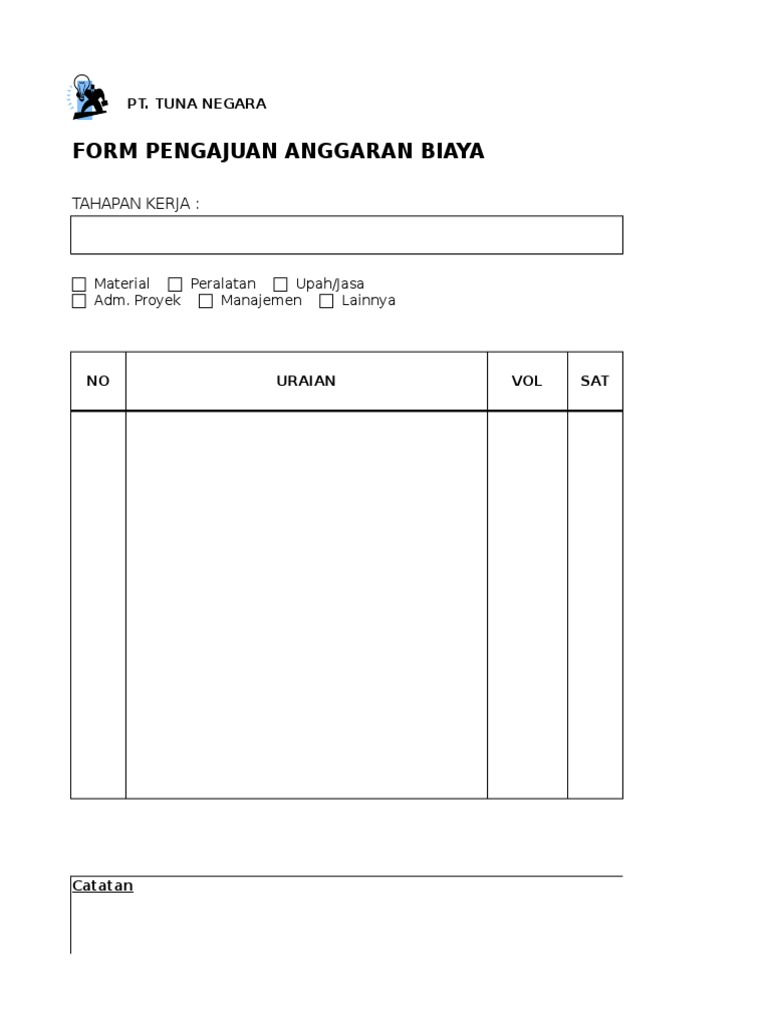 PT. TUNA NEGARA

FORM PENGAJUAN ANGGARAN BIAYA

TAHAPAN KERJA :

☐ Material ☐ Peralatan ☐ Upah/Jasa
☐ Adm. Proyek ☐ Manajemen ☐ Lainnya

| NO | URAIAN | VOL | SAT |
|---|---|---|---|
| | | | |

Catatan